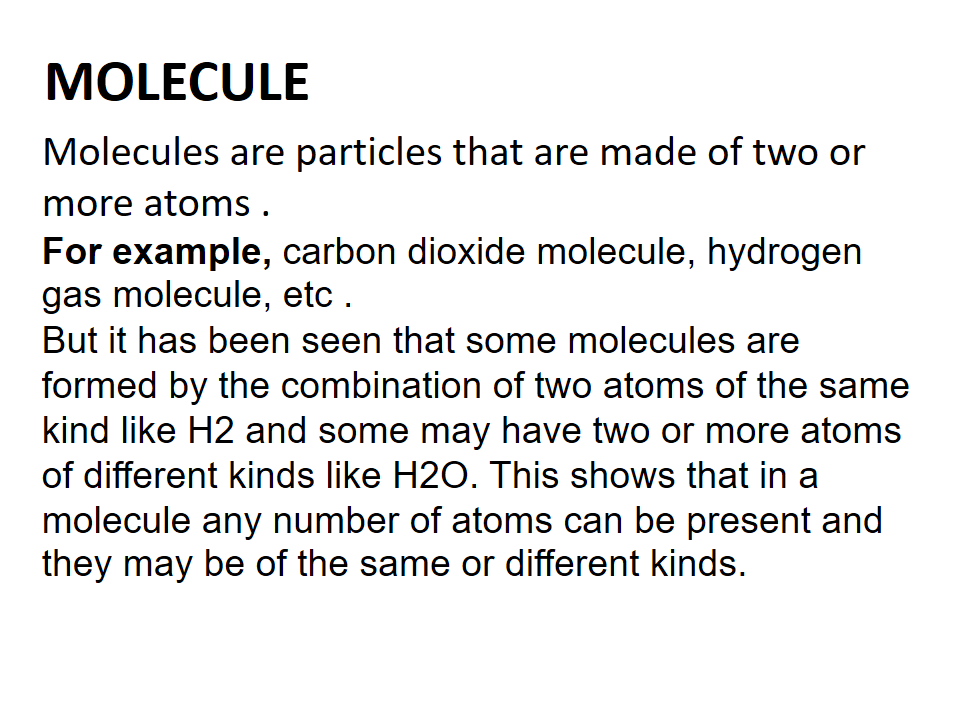 MOLECULE

Molecules are particles that are made of two or more atoms .

For example, carbon dioxide molecule, hydrogen gas molecule, etc .

But it has been seen that some molecules are formed by the combination of two atoms of the same kind like H2 and some may have two or more atoms of different kinds like H2O. This shows that in a molecule any number of atoms can be present and they may be of the same or different kinds.